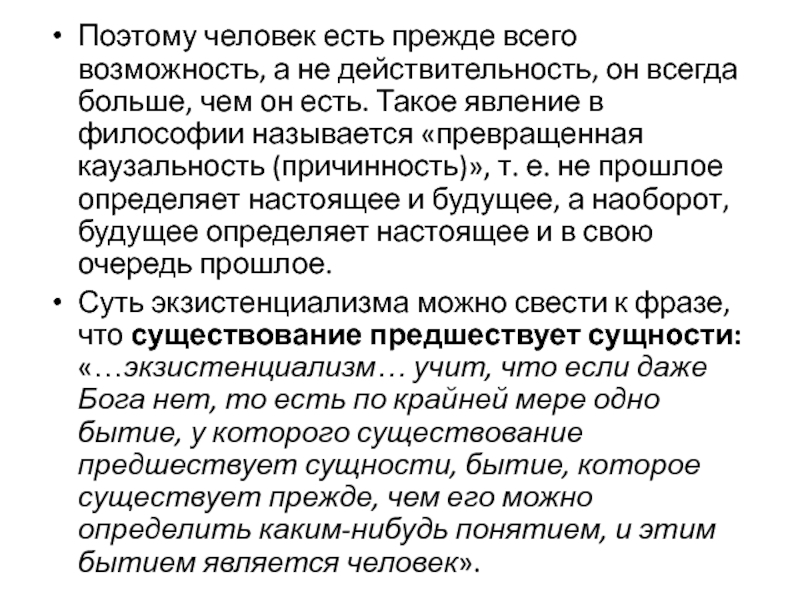 • Поэтому человек есть прежде всего возможность, а не действительность, он всегда больше, чем он есть. Такое явление в философии называется «превращенная каузальность (причинность)», т. е. не прошлое определяет настоящее и будущее, а наоборот, будущее определяет настоящее и в свою очередь прошлое.

• Суть экзистенциализма можно свести к фразе, что существование предшествует сущности: «…экзистенциализм… учит, что если даже Бога нет, то есть по крайней мере одно бытие, у которого существование предшествует сущности, бытие, которое существует прежде, чем его можно определить каким-нибудь понятием, и этим бытием является человек».